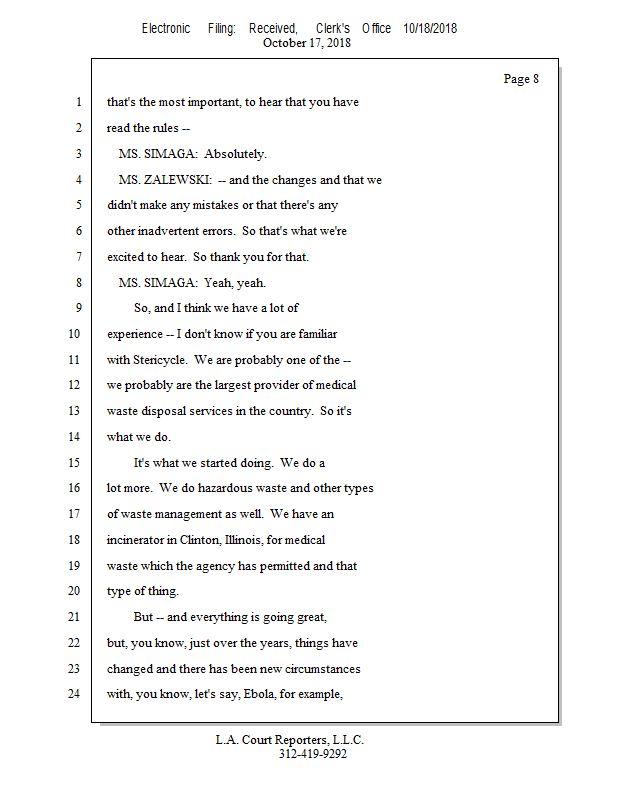 Electronic Filing: Received, Clerk's Office 10/18/2018
October 17, 2018

Page 8

1 that's the most important, to hear that you have
2 read the rules --
3 MS. SIMAGA: Absolutely.
4 MS. ZALEWSKI: -- and the changes and that we
5 didn't make any mistakes or that there's any
6 other inadvertent errors. So that's what we're
7 excited to hear. So thank you for that.
8 MS. SIMAGA: Yeah, yeah.
9 So, and I think we have a lot of
10 experience -- I don't know if you are familiar
11 with Stericycle. We are probably one of the --
12 we probably are the largest provider of medical
13 waste disposal services in the country. So it's
14 what we do.
15 It's what we started doing. We do a
16 lot more. We do hazardous waste and other types
17 of waste management as well. We have an
18 incinerator in Clinton, Illinois, for medical
19 waste which the agency has permitted and that
20 type of thing.
21 But -- and everything is going great,
22 but, you know, just over the years, things have
23 changed and there has been new circumstances
24 with, you know, let's say, Ebola, for example,

L.A. Court Reporters, L.L.C.
312-419-9292